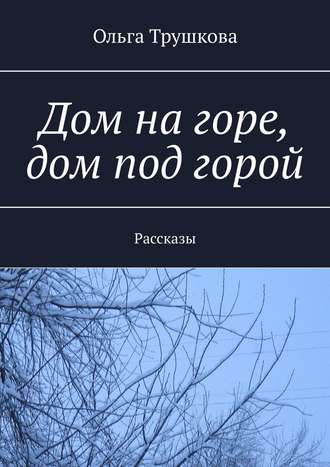 Ольга Трушкова

Дом на горе, дом под горой

Рассказы